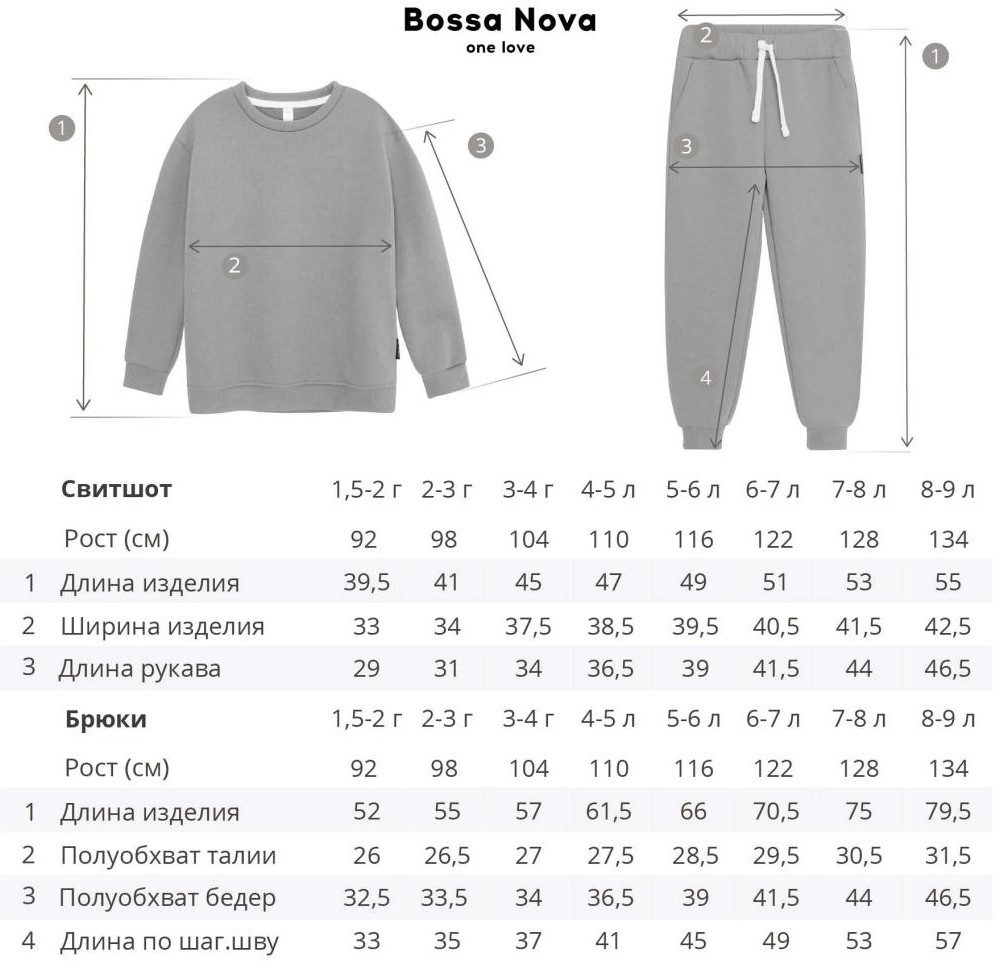 Bossa Nova
one love

1
2
3

2
1
3
4

| | Свитшот | 1,5-2 г | 2-3 г | 3-4 г | 4-5 л | 5-6 л | 6-7 л | 7-8 л | 8-9 л |
|---|---|---|---|---|---|---|---|---|---|
| | Рост (см) | 92 | 98 | 104 | 110 | 116 | 122 | 128 | 134 |
| 1 | Длина изделия | 39,5 | 41 | 45 | 47 | 49 | 51 | 53 | 55 |
| 2 | Ширина изделия | 33 | 34 | 37,5 | 38,5 | 39,5 | 40,5 | 41,5 | 42,5 |
| 3 | Длина рукава | 29 | 31 | 34 | 36,5 | 39 | 41,5 | 44 | 46,5 |

| | Брюки | 1,5-2 г | 2-3 г | 3-4 г | 4-5 л | 5-6 л | 6-7 л | 7-8 л | 8-9 л |
|---|---|---|---|---|---|---|---|---|---|
| | Рост (см) | 92 | 98 | 104 | 110 | 116 | 122 | 128 | 134 |
| 1 | Длина изделия | 52 | 55 | 57 | 61,5 | 66 | 70,5 | 75 | 79,5 |
| 2 | Полуобхват талии | 26 | 26,5 | 27 | 27,5 | 28,5 | 29,5 | 30,5 | 31,5 |
| 3 | Полуобхват бедер | 32,5 | 33,5 | 34 | 36,5 | 39 | 41,5 | 44 | 46,5 |
| 4 | Длина по шаг.шву | 33 | 35 | 37 | 41 | 45 | 49 | 53 | 57 |